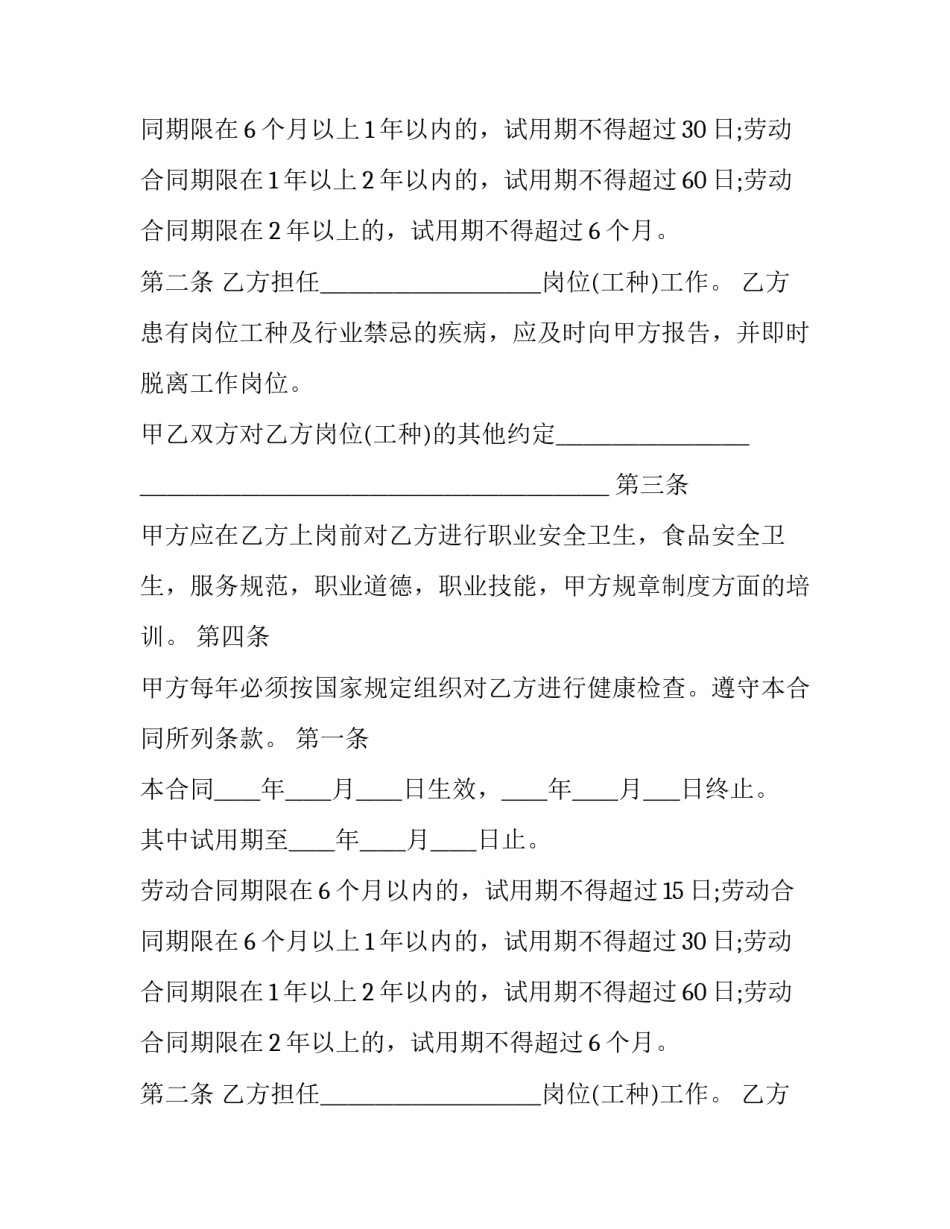 同期限在6个月以上1年以内的，试用期不得超过30日;劳动合同期限在1年以上2年以内的，试用期不得超过60日;劳动合同期限在2年以上的，试用期不得超过6个月。

第二条 乙方担任____岗位(工种)工作。 乙方患有岗位工种及行业禁忌的疾病，应及时向甲方报告，并即时脱离工作岗位。

甲乙双方对乙方岗位(工种)的其他约定____

____ 第三条

甲方应在乙方上岗前对乙方进行职业安全卫生，食品安全卫生，服务规范，职业道德，职业技能，甲方规章制度方面的培训。 第四条

甲方每年必须按国家规定组织对乙方进行健康检查。遵守本合同所列条款。 第一条

本合同____年____月____日生效，____年____月____日终止。

其中试用期至____年____月____日止。

劳动合同期限在6个月以内的，试用期不得超过15日;劳动合同期限在6个月以上1年以内的，试用期不得超过30日;劳动合同期限在1年以上2年以内的，试用期不得超过60日;劳动合同期限在2年以上的，试用期不得超过6个月。

第二条 乙方担任____岗位(工种)工作。 乙方